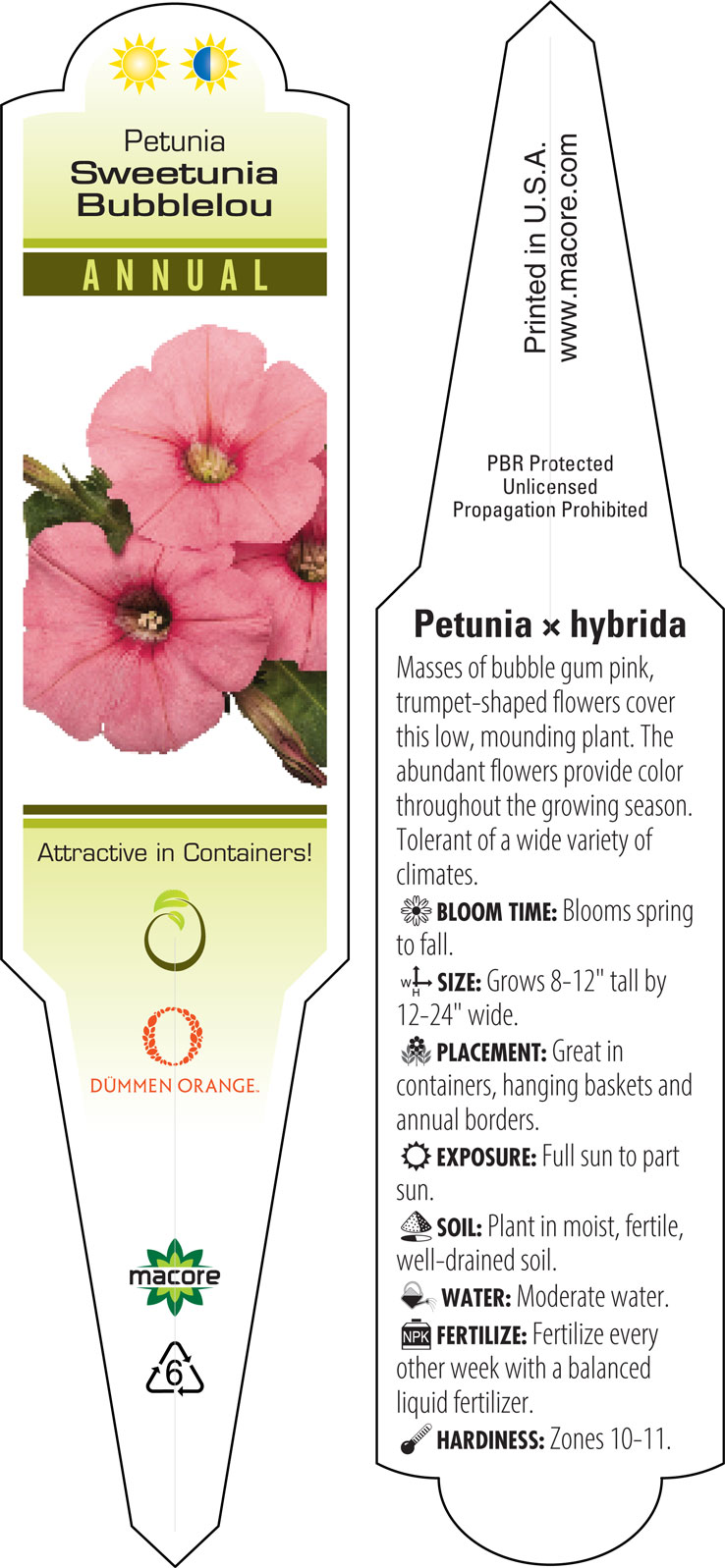 Petunia
Sweetunia
Bubblelou

ANNUAL

Attractive in Containers!

DÜMMEN ORANGE.

macore

6

Printed in U.S.A.
www.macore.com

PBR Protected
Unlicensed
Propagation Prohibited

Petunia × hybrida

Masses of bubble gum pink, trumpet-shaped flowers cover this low, mounding plant. The abundant flowers provide color throughout the growing season. Tolerant of a wide variety of climates.

BLOOM TIME: Blooms spring to fall.

W H SIZE: Grows 8-12" tall by 12-24" wide.

PLACEMENT: Great in containers, hanging baskets and annual borders.

EXPOSURE: Full sun to part sun.

SOIL: Plant in moist, fertile, well-drained soil.

WATER: Moderate water.

NPK FERTILIZE: Fertilize every other week with a balanced liquid fertilizer.

HARDINESS: Zones 10-11.